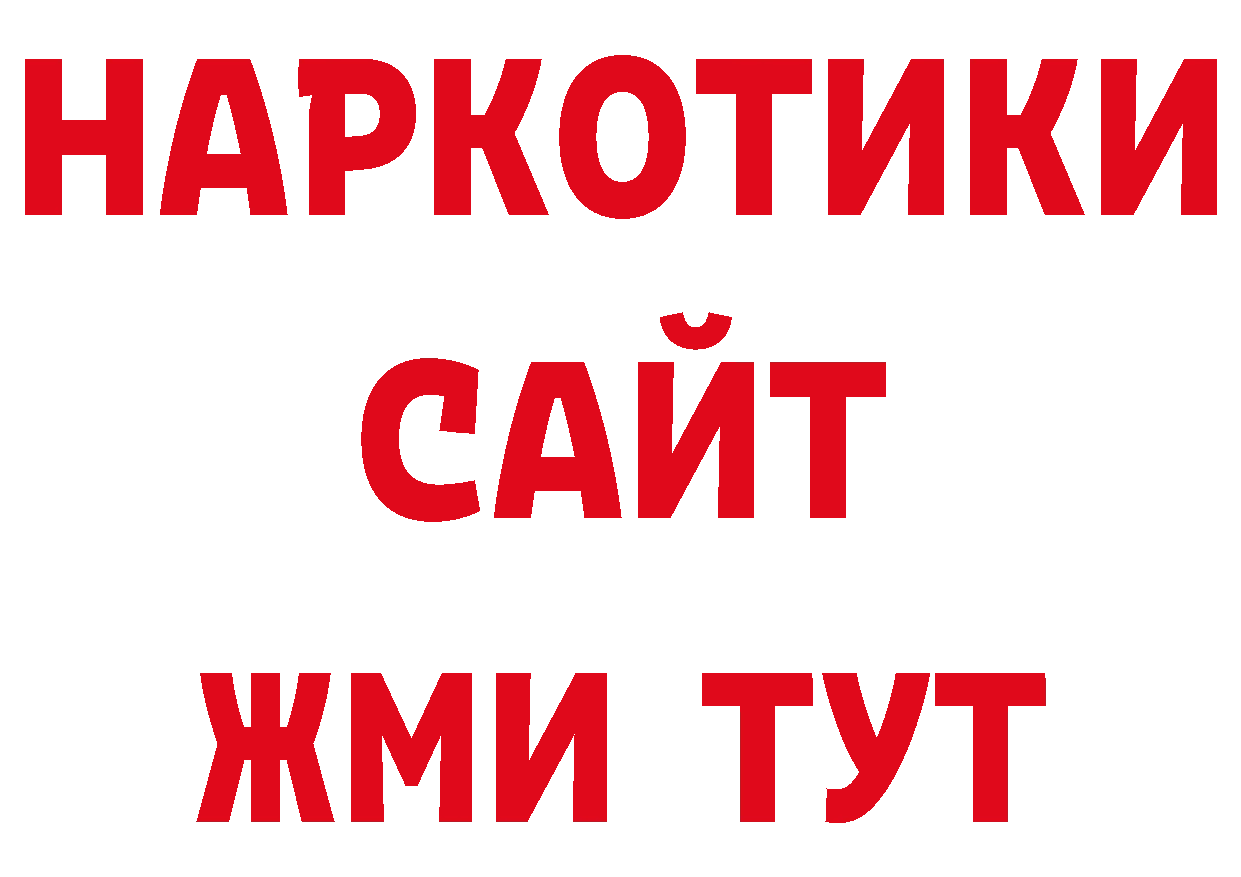 НАРКОТИКИ САЙТ ЖМИ ТУТ